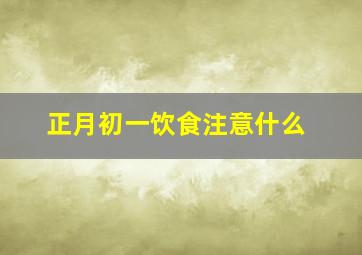 正月初一饮食注意什么